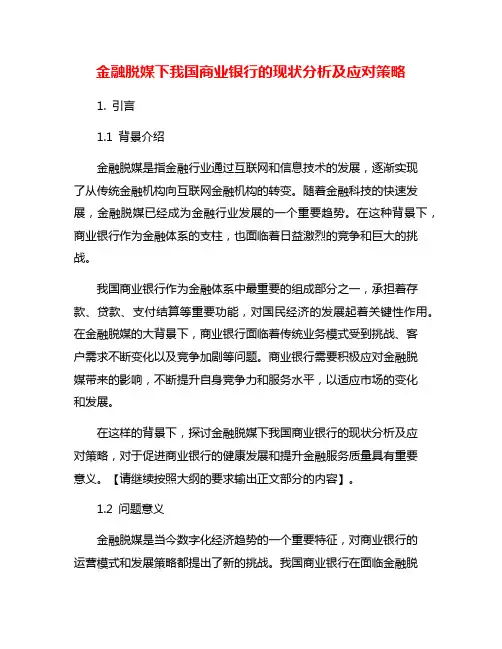 金融脱媒下我国商业银行的现状分析及应对策略

1. 引言

1.1 背景介绍

金融脱媒是指金融行业通过互联网和信息技术的发展，逐渐实现了从传统金融机构向互联网金融机构的转变。随着金融科技的快速发展，金融脱媒已经成为金融行业发展的一个重要趋势。在这种背景下，商业银行作为金融体系的支柱，也面临着日益激烈的竞争和巨大的挑战。

我国商业银行作为金融体系中最重要的组成部分之一，承担着存款、贷款、支付结算等重要功能，对国民经济的发展起着关键性作用。在金融脱媒的大背景下，商业银行面临着传统业务模式受到挑战、客户需求不断变化以及竞争加剧等问题。商业银行需要积极应对金融脱媒带来的影响，不断提升自身竞争力和服务水平，以适应市场的变化和发展。

在这样的背景下，探讨金融脱媒下我国商业银行的现状分析及应对策略，对于促进商业银行的健康发展和提升金融服务质量具有重要意义。【请继续按照大纲的要求输出正文部分的内容】。

1.2 问题意义

金融脱媒是当今数字化经济趋势的一个重要特征，对商业银行的运营模式和发展策略都提出了新的挑战。我国商业银行在面临金融脱